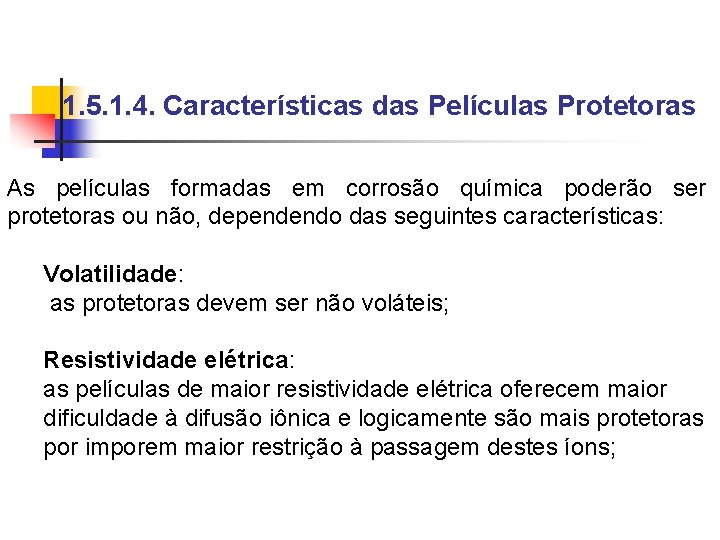 1.5.1.4. Características das Películas Protetoras

As películas formadas em corrosão química poderão ser protetoras ou não, dependendo das seguintes características:

Volatilidade:
as protetoras devem ser não voláteis;

Resistividade elétrica:
as películas de maior resistividade elétrica oferecem maior dificuldade à difusão iônica e logicamente são mais protetoras por imporem maior restrição à passagem destes íons;